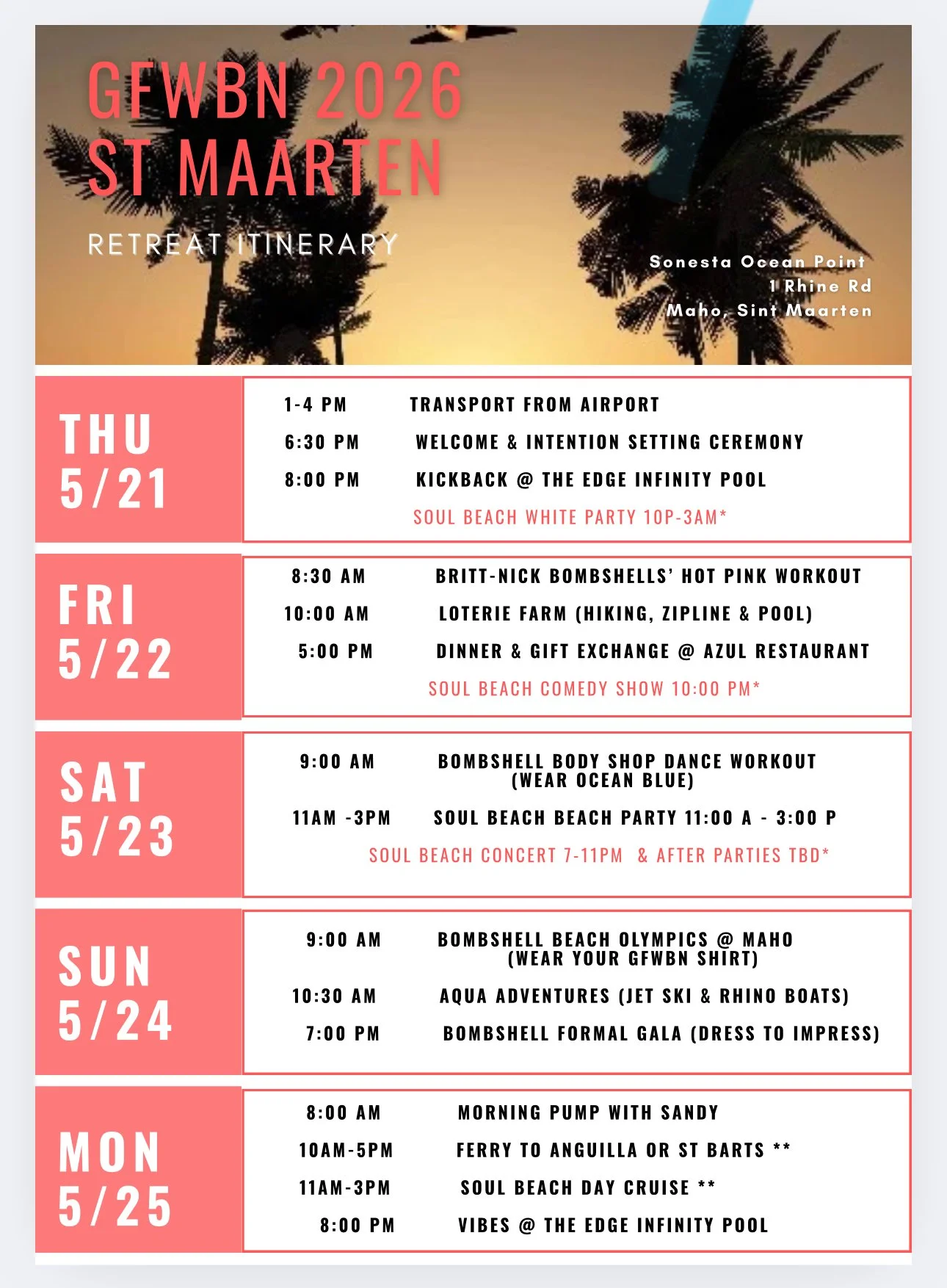 GFWBN 2026
ST MAARTEN

RETREAT ITINERARY

Sonesta Ocean Point
1 Rhine Rd
Maho, Sint Maarten

THU
5/21

1-4 PM TRANSPORT FROM AIRPORT
6:30 PM WELCOME & INTENTION SETTING CEREMONY
8:00 PM KICKBACK @ THE EDGE INFINITY POOL
SOUL BEACH WHITE PARTY 10P-3AM*

FRI
5/22

8:30 AM BRITT-NICK BOMBSHELLS' HOT PINK WORKOUT
10:00 AM LOTERIE FARM (HIKING, ZIPLINE & POOL)
5:00 PM DINNER & GIFT EXCHANGE @ AZUL RESTAURANT
SOUL BEACH COMEDY SHOW 10:00 PM*

SAT
5/23

9:00 AM BOMBSHELL BODY SHOP DANCE WORKOUT (WEAR OCEAN BLUE)
11AM -3PM SOUL BEACH BEACH PARTY 11:00 A - 3:00 P
SOUL BEACH CONCERT 7-11PM & AFTER PARTIES TBD*

SUN
5/24

9:00 AM BOMBSHELL BEACH OLYMPICS @ MAHO (WEAR YOUR GFWBN SHIRT)
10:30 AM AQUA ADVENTURES (JET SKI & RHINO BOATS)
7:00 PM BOMBSHELL FORMAL GALA (DRESS TO IMPRESS)

MON
5/25

8:00 AM MORNING PUMP WITH SANDY
10AM-5PM FERRY TO ANGUILLA OR ST BARTS **
11AM-3PM SOUL BEACH DAY CRUISE **
8:00 PM VIBES @ THE EDGE INFINITY POOL